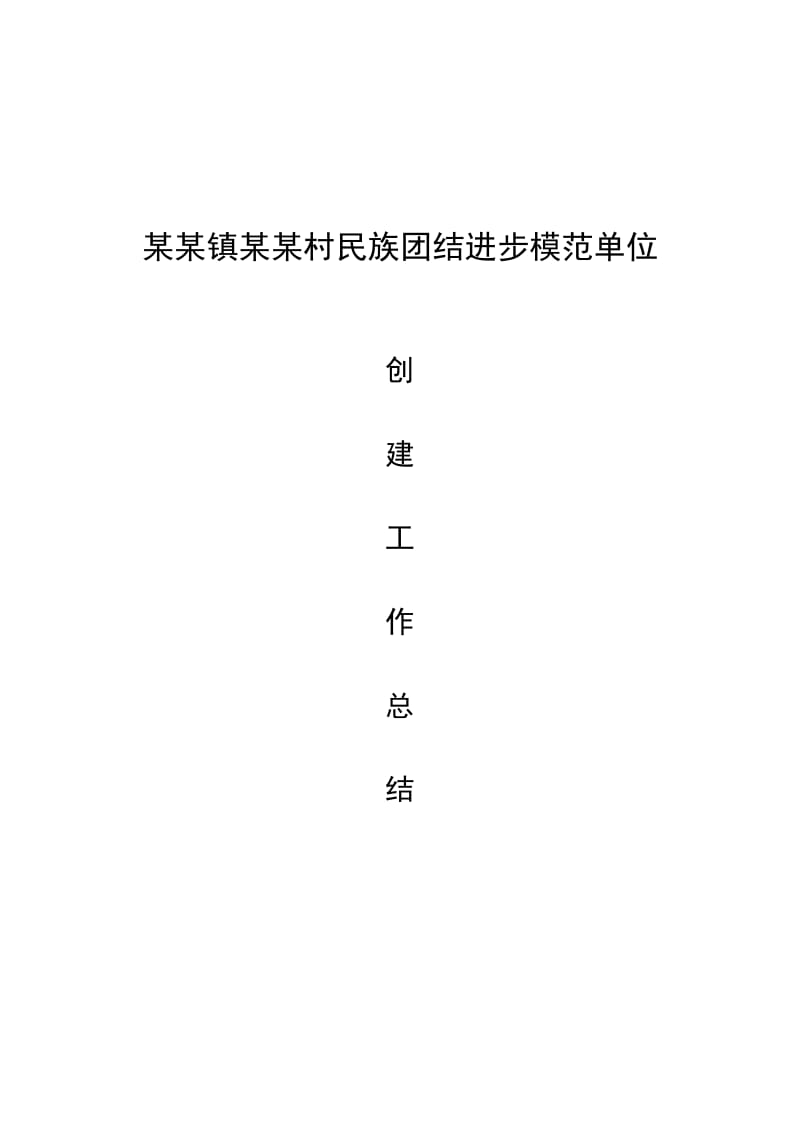 某某镇某某村民族团结进步模范单位

创

建

工

作

总

结